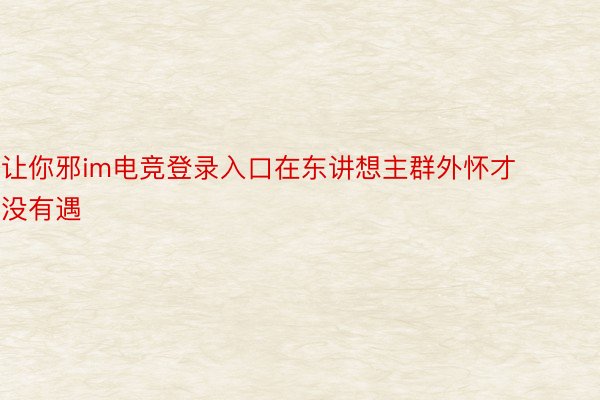 让你邪im电竞登录入口在东讲想主群外怀才没有遇